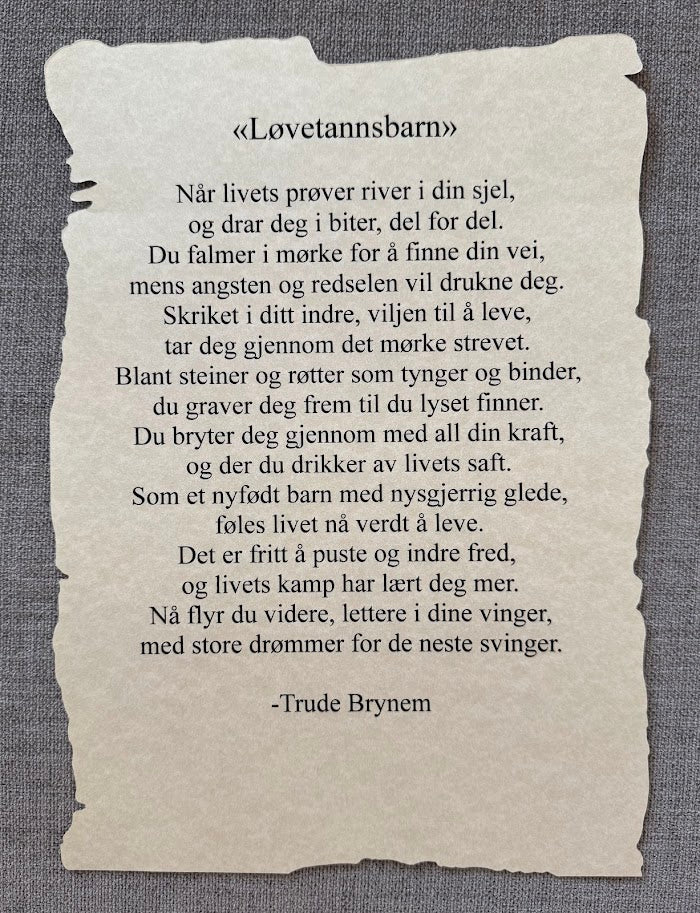 «Løvetannsbarn»

Når livets prøver river i din sjel,
og drar deg i biter, del for del.
Du falmer i mørke for å finne din vei,
mens angsten og redselen vil drukne deg.
Skriket i ditt indre, viljen til å leve,
tar deg gjennom det mørke strevet.
Blant steiner og røtter som tynger og binder,
du graver deg frem til du lyset finner.
Du bryter deg gjennom med all din kraft,
og der du drikker av livets saft.
Som et nyfødt barn med nysgjerrig glede,
føles livet nå verdt å leve.
Det er fritt å puste og indre fred,
og livets kamp har lært deg mer.
Nå flyr du videre, lettere i dine vinger,
med store drømmer for de neste svinger.

-Trude Brynem